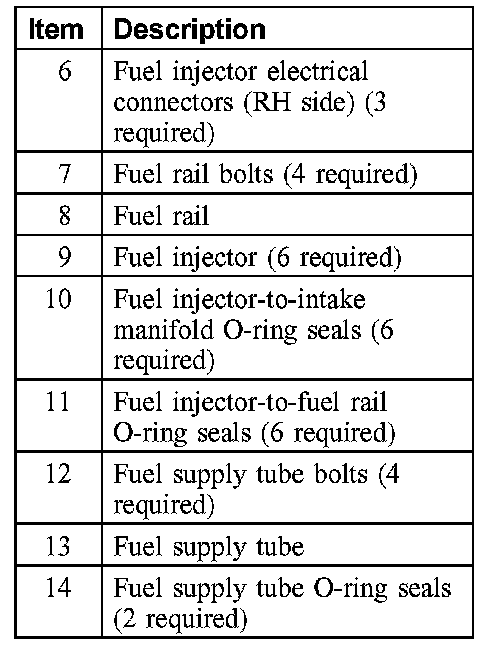 | Item | Description |
|---|---|
| 6 | Fuel injector electrical connectors (RH side) (3 required) |
| 7 | Fuel rail bolts (4 required) |
| 8 | Fuel rail |
| 9 | Fuel injector (6 required) |
| 10 | Fuel injector-to-intake manifold O-ring seals (6 required) |
| 11 | Fuel injector-to-fuel rail O-ring seals (6 required) |
| 12 | Fuel supply tube bolts (4 required) |
| 13 | Fuel supply tube |
| 14 | Fuel supply tube O-ring seals (2 required) |